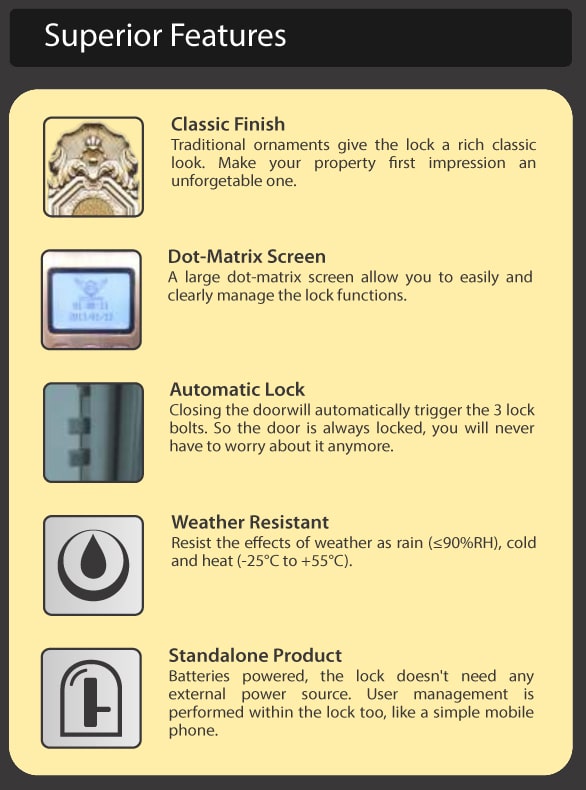 Superior Features

Classic Finish
Traditional ornaments give the lock a rich classic look. Make your property first impression an unforgetable one.

Dot-Matrix Screen
A large dot-matrix screen allow you to easily and clearly manage the lock functions.

Automatic Lock
Closing the doorwill automatically trigger the 3 lock bolts. So the door is always locked, you will never have to worry about it anymore.

Weather Resistant
Resist the effects of weather as rain (≤90%RH), cold and heat (-25°C to +55°C).

Standalone Product
Batteries powered, the lock doesn't need any external power source. User management is performed within the lock too, like a simple mobile phone.